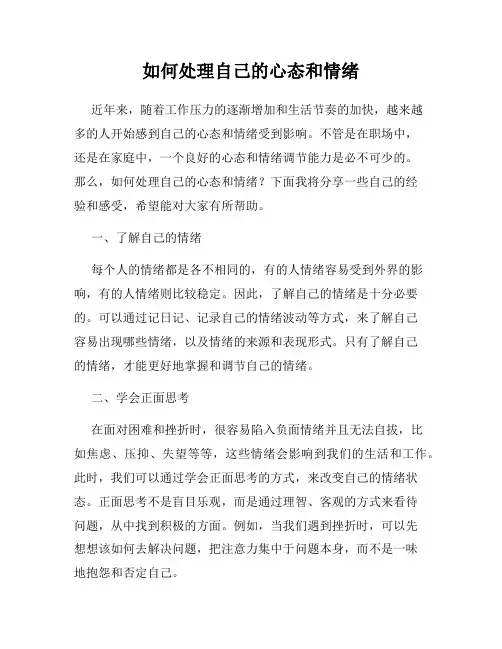 如何处理自己的心态和情绪

近年来，随着工作压力的逐渐增加和生活节奏的加快，越来越多的人开始感到自己的心态和情绪受到影响。不管是在职场中，还是在家庭中，一个良好的心态和情绪调节能力是必不可少的。那么，如何处理自己的心态和情绪？下面我将分享一些自己的经验和感受，希望能对大家有所帮助。

一、了解自己的情绪

每个人的情绪都是各不相同的，有的人情绪容易受到外界的影响，有的人情绪则比较稳定。因此，了解自己的情绪是十分必要的。可以通过记日记、记录自己的情绪波动等方式，来了解自己容易出现哪些情绪，以及情绪的来源和表现形式。只有了解自己的情绪，才能更好地掌握和调节自己的情绪。

二、学会正面思考

在面对困难和挫折时，很容易陷入负面情绪并且无法自拔，比如焦虑、压抑、失望等等，这些情绪会影响到我们的生活和工作。此时，我们可以通过学会正面思考的方式，来改变自己的情绪状态。正面思考不是盲目乐观，而是通过理智、客观的方式来看待问题，从中找到积极的方面。例如，当我们遇到挫折时，可以先想想该如何去解决问题，把注意力集中于问题本身，而不是一味地抱怨和否定自己。